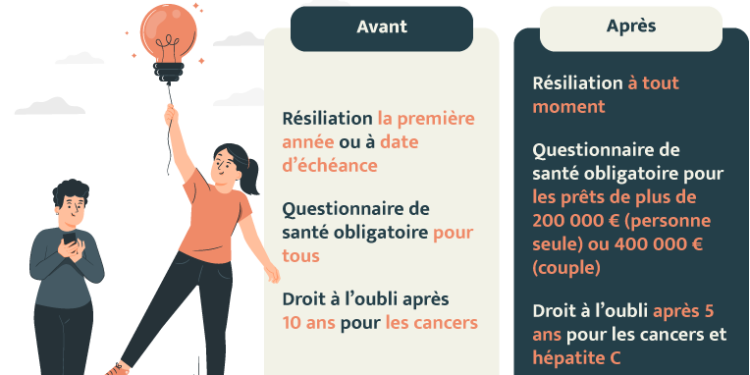 Avant

Résiliation la première année ou à date d'échéance

Questionnaire de santé obligatoire pour tous

Droit à l'oubli après 10 ans pour les cancers

Après

Résiliation à tout moment

Questionnaire de santé obligatoire pour les prêts de plus de 200 000 € (personne seule) ou 400 000 € (couple)

Droit à l'oubli après 5 ans pour les cancers et hépatite C